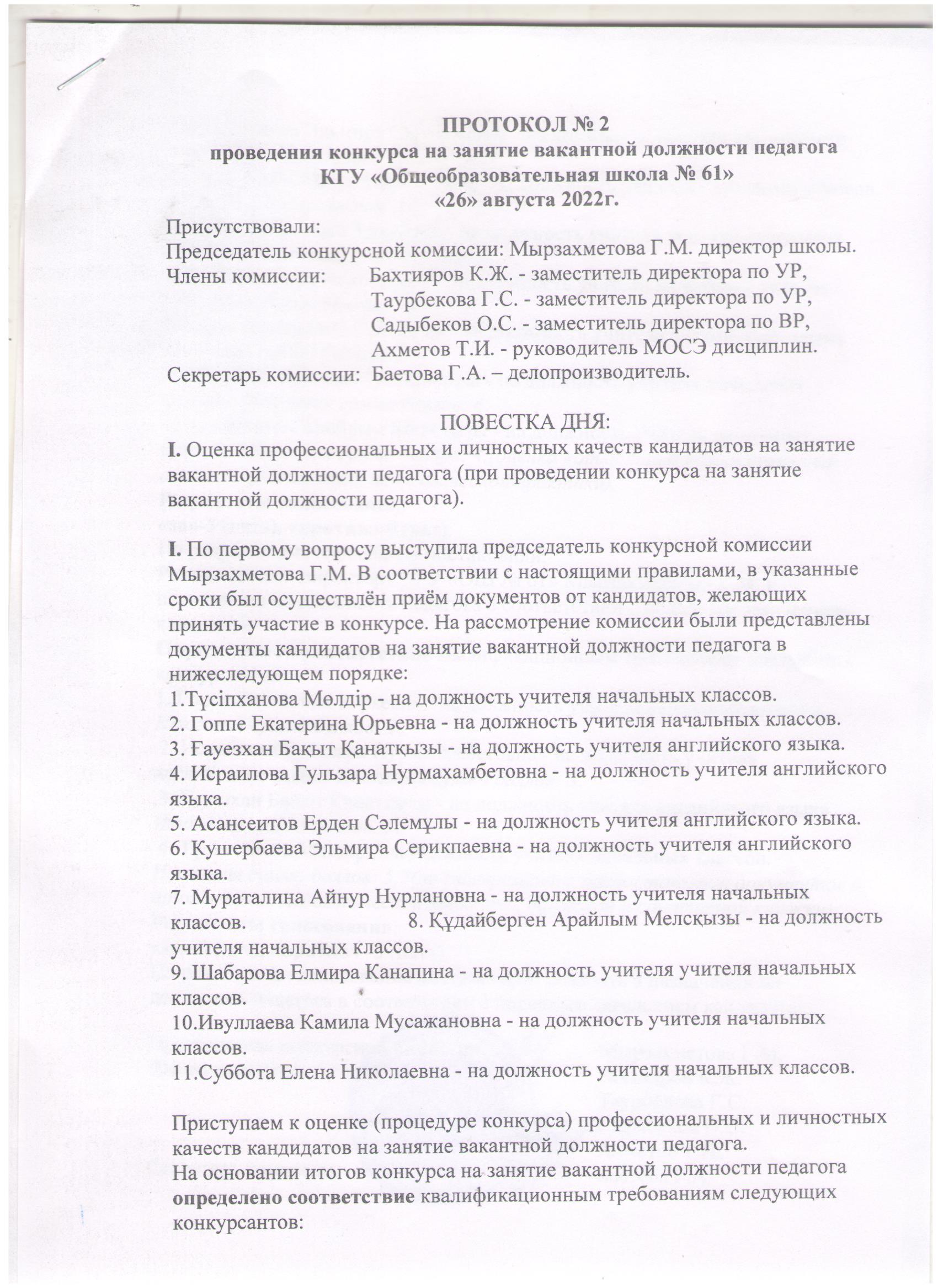 ПРОТОКОЛ № 2
проведения конкурса на занятие вакантной должности педагога
КГУ «Общеобразовательная школа № 61»
«26» августа 2022г.

Присутствовали:
Председатель конкурсной комиссии: Мырзахметова Г.М. директор школы.
Члены комиссии: Бахтияров К.Ж. - заместитель директора по УР,
Таурбекова Г.С. - заместитель директора по УР,
Садыбеков О.С. - заместитель директора по ВР,
Ахметов Т.И. - руководитель МОСЭ дисциплин.
Секретарь комиссии: Баетова Г.А. – делопроизводитель.

ПОВЕСТКА ДНЯ:
I. Оценка профессиональных и личностных качеств кандидатов на занятие вакантной должности педагога (при проведении конкурса на занятие вакантной должности педагога).

I. По первому вопросу выступила председатель конкурсной комиссии Мырзахметова Г.М. В соответствии с настоящими правилами, в указанные сроки был осуществлён приём документов от кандидатов, желающих принять участие в конкурсе. На рассмотрение комиссии были представлены документы кандидатов на занятие вакантной должности педагога в нижеследующем порядке:
1.Түсіпханова Мөлдір - на должность учителя начальных классов.
2. Гоппе Екатерина Юрьевна - на должность учителя начальных классов.
3. Ғауезхан Бақыт Қанатқызы - на должность учителя английского языка.
4. Исраилова Гульзара Нурмахамбетовна - на должность учителя английского языка.
5. Асансеитов Ерден Сәлемұлы - на должность учителя английского языка.
6. Кушербаева Эльмира Серикпаевна - на должность учителя английского языка.
7. Мураталина Айнур Нурлановна - на должность учителя начальных классов. 8. Құдайберген Арайлым Мелсқызы - на должность учителя начальных классов.
9. Шабарова Елмира Канапина - на должность учителя учителя начальных классов.
10.Ивуллаева Камила Мусажановна - на должность учителя начальных классов.
11.Суббота Елена Николаевна - на должность учителя начальных классов.

Приступаем к оценке (процедуре конкурса) профессиональных и личностных качеств кандидатов на занятие вакантной должности педагога.
На основании итогов конкурса на занятие вакантной должности педагога определено соответствие квалификационным требованиям следующих конкурсантов: